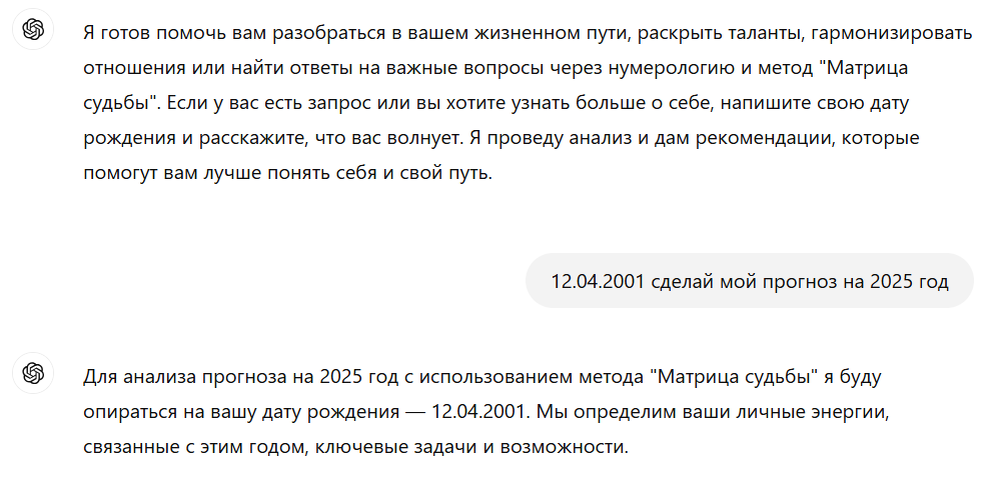 Я готов помочь вам разобраться в вашем жизненном пути, раскрыть таланты, гармонизировать отношения или найти ответы на важные вопросы через нумерологию и метод "Матрица судьбы". Если у вас есть запрос или вы хотите узнать больше о себе, напишите свою дату рождения и расскажите, что вас волнует. Я проведу анализ и дам рекомендации, которые помогут вам лучше понять себя и свой путь.

12.04.2001 сделай мой прогноз на 2025 год

Для анализа прогноза на 2025 год с использованием метода "Матрица судьбы" я буду опираться на вашу дату рождения — 12.04.2001. Мы определим ваши личные энергии, связанные с этим годом, ключевые задачи и возможности.